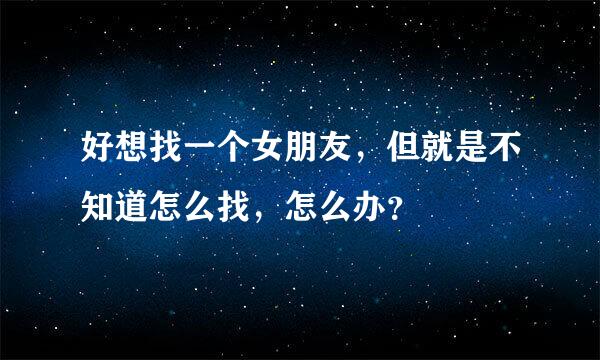 好想找一个女朋友，但就是不知道怎么找，怎么办？